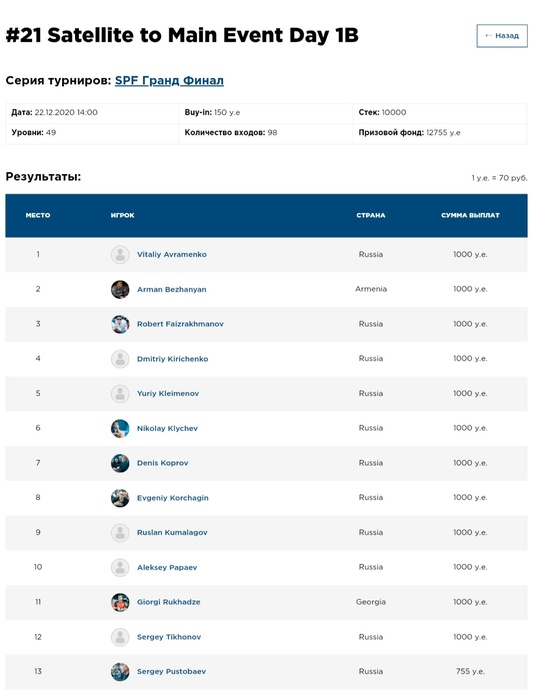 #21 Satellite to Main Event Day 1B

← Назад

Серия турниров: SPF Гранд Финал

| Дата: 22.12.2020 14:00 | Buy-in: 150 у.е | Стек: 10000 |
|---|---|---|
| Уровни: 49 | Количество входов: 98 | Призовой фонд: 12755 у.е |

Результаты:

1 у.е. = 70 руб.

| МЕСТО | ИГРОК | СТРАНА | СУММА ВЫПЛАТ |
|---|---|---|---|
| 1 | Vitaliy Avramenko | Russia | 1000 у.е. |
| 2 | Arman Bezhanyan | Armenia | 1000 у.е. |
| 3 | Robert Faizrakhmanov | Russia | 1000 у.е. |
| 4 | Dmitriy Kirichenko | Russia | 1000 у.е. |
| 5 | Yuriy Kleimenov | Russia | 1000 у.е. |
| 6 | Nikolay Klychev | Russia | 1000 у.е. |
| 7 | Denis Koprov | Russia | 1000 у.е. |
| 8 | Evgeniy Korchagin | Russia | 1000 у.е. |
| 9 | Ruslan Kumalagov | Russia | 1000 у.е. |
| 10 | Aleksey Papaev | Russia | 1000 у.е. |
| 11 | Giorgi Rukhadze | Georgia | 1000 у.е. |
| 12 | Sergey Tikhonov | Russia | 1000 у.е. |
| 13 | Sergey Pustobaev | Russia | 755 у.е. |